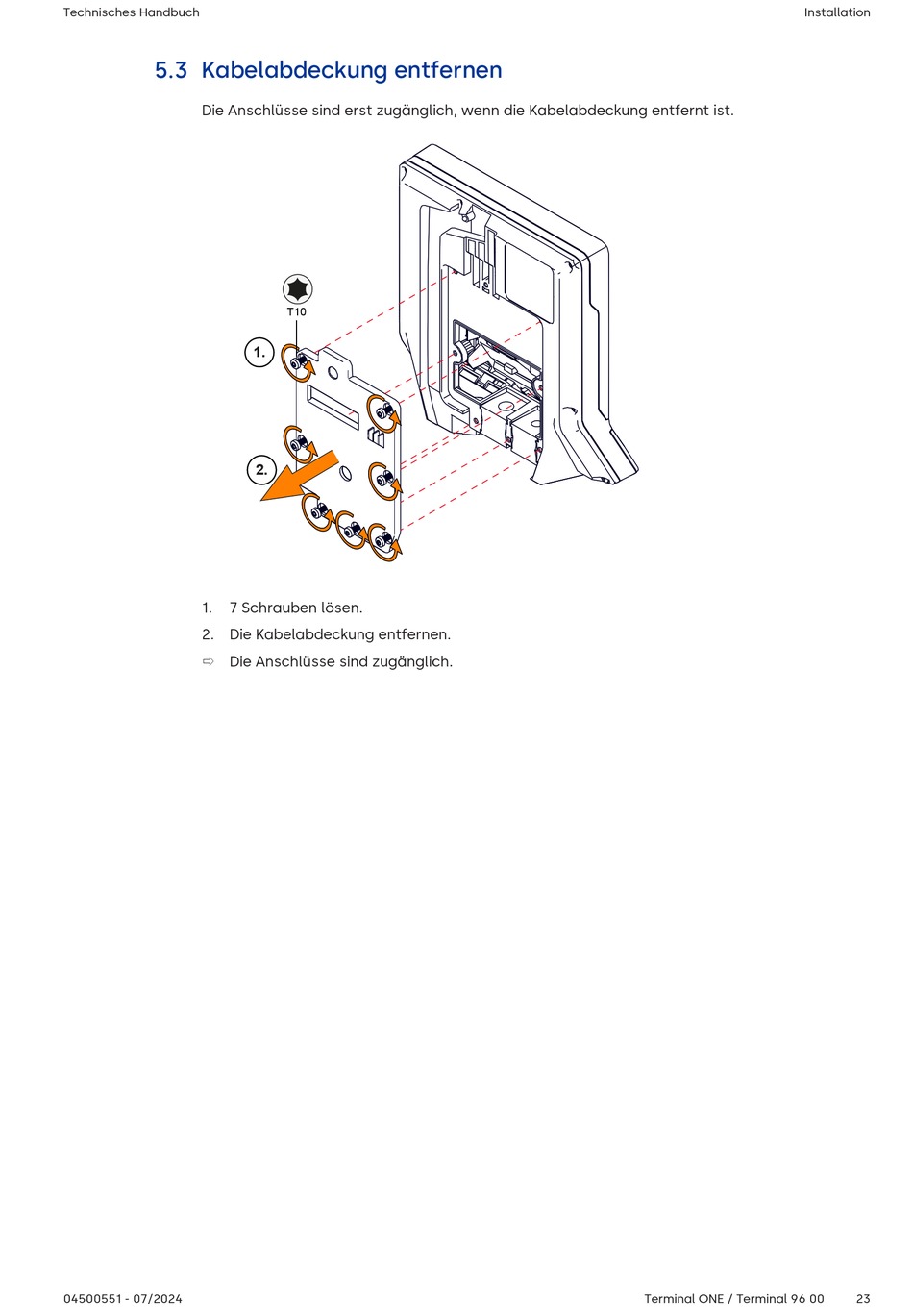 Technisches Handbuch

Installation

5.3 Kabelabdeckung entfernen

Die Anschlüsse sind erst zugänglich, wenn die Kabelabdeckung entfernt ist.

T10

1.

2.

1. 7 Schrauben lösen.

2. Die Kabelabdeckung entfernen.

⇨ Die Anschlüsse sind zugänglich.

04500551 - 07/2024

Terminal ONE / Terminal 96 00

23